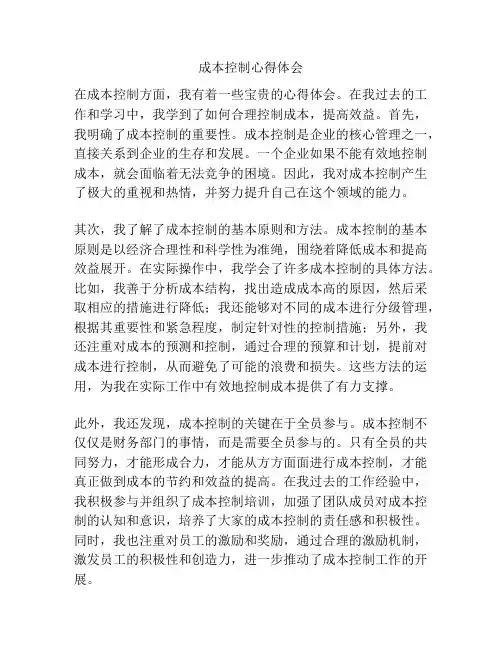 成本控制心得体会

在成本控制方面，我有着一些宝贵的心得体会。在我过去的工作和学习中，我学到了如何合理控制成本，提高效益。首先，我明确了成本控制的重要性。成本控制是企业的核心管理之一，直接关系到企业的生存和发展。一个企业如果不能有效地控制成本，就会面临着无法竞争的困境。因此，我对成本控制产生了极大的重视和热情，并努力提升自己在这个领域的能力。

其次，我了解了成本控制的基本原则和方法。成本控制的基本原则是以经济合理性和科学性为准绳，围绕着降低成本和提高效益展开。在实际操作中，我学会了许多成本控制的具体方法。比如，我善于分析成本结构，找出造成成本高的原因，然后采取相应的措施进行降低；我还能够对不同的成本进行分级管理，根据其重要性和紧急程度，制定针对性的控制措施；另外，我还注重对成本的预测和控制，通过合理的预算和计划，提前对成本进行控制，从而避免了可能的浪费和损失。这些方法的运用，为我在实际工作中有效地控制成本提供了有力支撑。

此外，我还发现，成本控制的关键在于全员参与。成本控制不仅仅是财务部门的事情，而是需要全员参与的。只有全员的共同努力，才能形成合力，才能从方方面面进行成本控制，才能真正做到成本的节约和效益的提高。在我过去的工作经验中，我积极参与并组织了成本控制培训，加强了团队成员对成本控制的认知和意识，培养了大家的成本控制的责任感和积极性。同时，我也注重对员工的激励和奖励，通过合理的激励机制，激发员工的积极性和创造力，进一步推动了成本控制工作的开展。